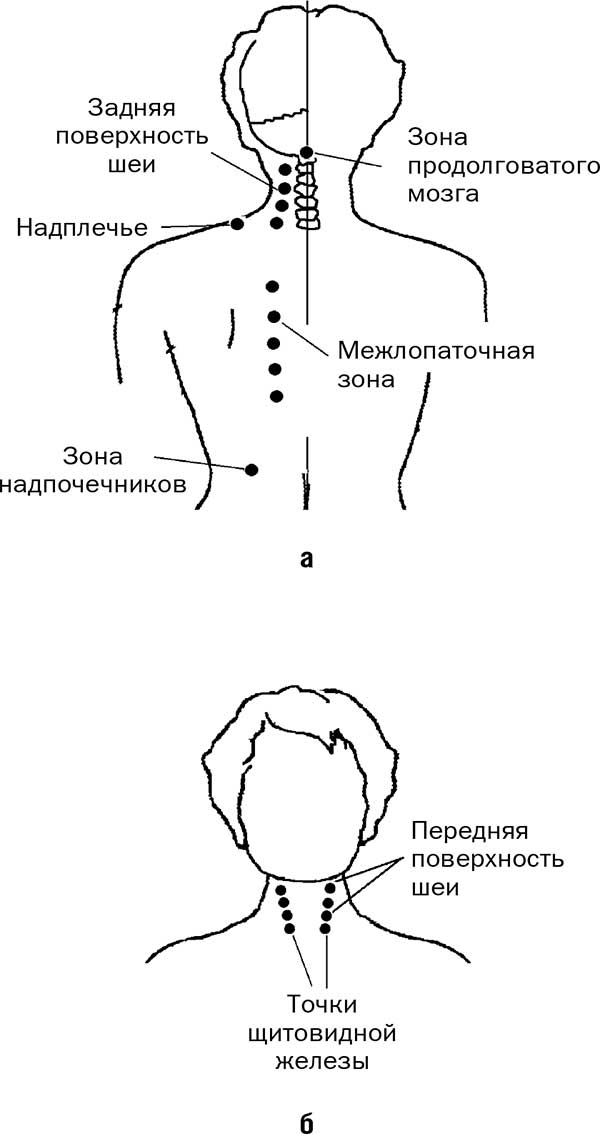 Задняя поверхность шеи

Зона продолговатого мозга

Надплечье

Межлопаточная зона

Зона надпочечников

а

Передняя поверхность шеи

Точки щитовидной железы

б